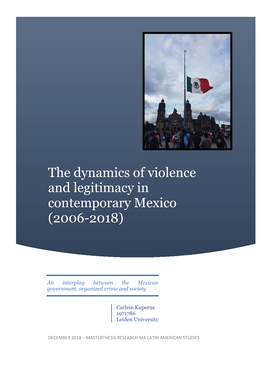 The dynamics of violence and legitimacy in contemporary Mexico (2006-2018)

An interplay between the Mexican government, organized crime and society

Carlein Kuperus
1971786
Leiden University

DECEMBER 2018 – MASTERTHESIS RESEARCH MA LATIN AMERICAN STUDIES